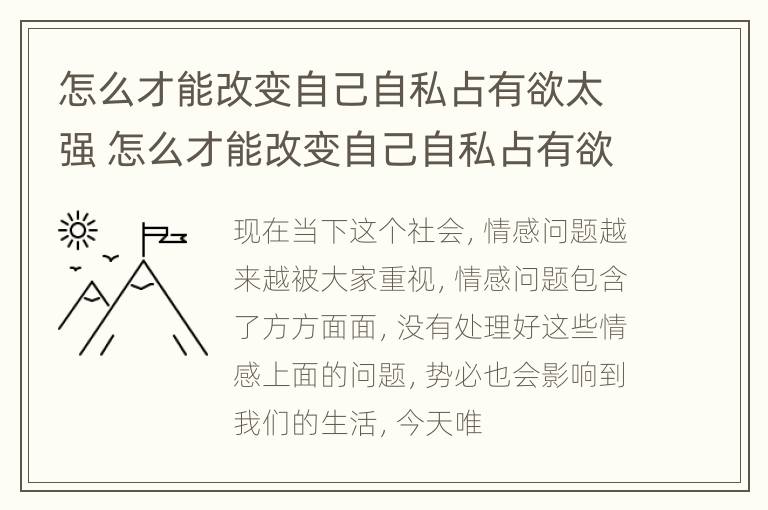 怎么才能改变自己自私占有欲太强 怎么才能改变自己自私占有欲

现在当下这个社会, 情感问题越来越被大家重视, 情感问题包含了方方面面, 没有处理好这些情感上面的问题, 势必也会影响到我们的生活, 今天唯